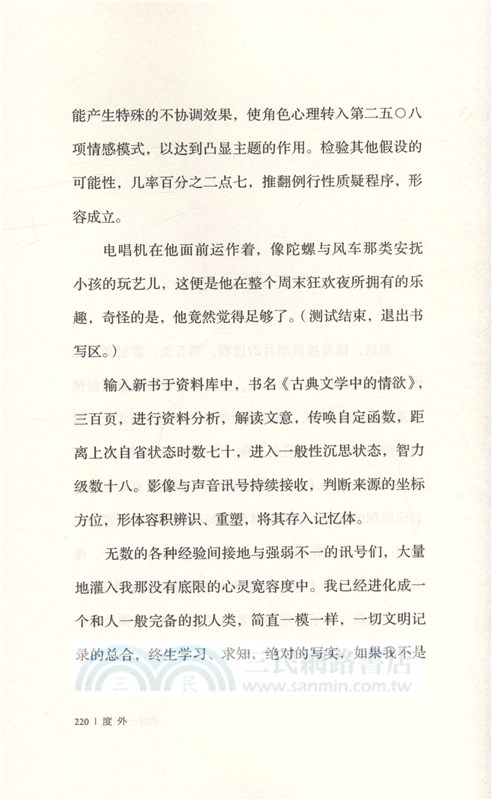 能产生特殊的不协调效果，使角色心理转入第二五〇八项情感模式，以达到凸显主题的作用。检验其他假设的可能性，几率百分之二点七，推翻例行性质疑程序，形容成立。

电唱机在他面前运作着，像陀螺与风车那类安抚小孩的玩艺儿，这便是他在整个周末狂欢夜所拥有的乐趣，奇怪的是，他竟然觉得足够了。（测试结束，退出书写区。）

输入新书于资料库中，书名《古典文学中的情欲》，三百页，进行资料分析，解读文意，传唤自定函数，距离上次自省状态时数七十，进入一般性沉思状态，智力级数十八。影像与声音讯号持续接收，判断来源的坐标方位，形体容积辨识、重塑，将其存入记忆体。

无数的各种经验间接地与强弱不一的讯号们，大量地灌入我那没有底限的心灵宽容度中。我已经进化成一个和人一般完备的拟人类，简直一模一样，一切文明记录的总合，终生学习、求知，绝对的写实，如果我不是

三民網路書店
www.sanmin.com.tw

220 | 度 外